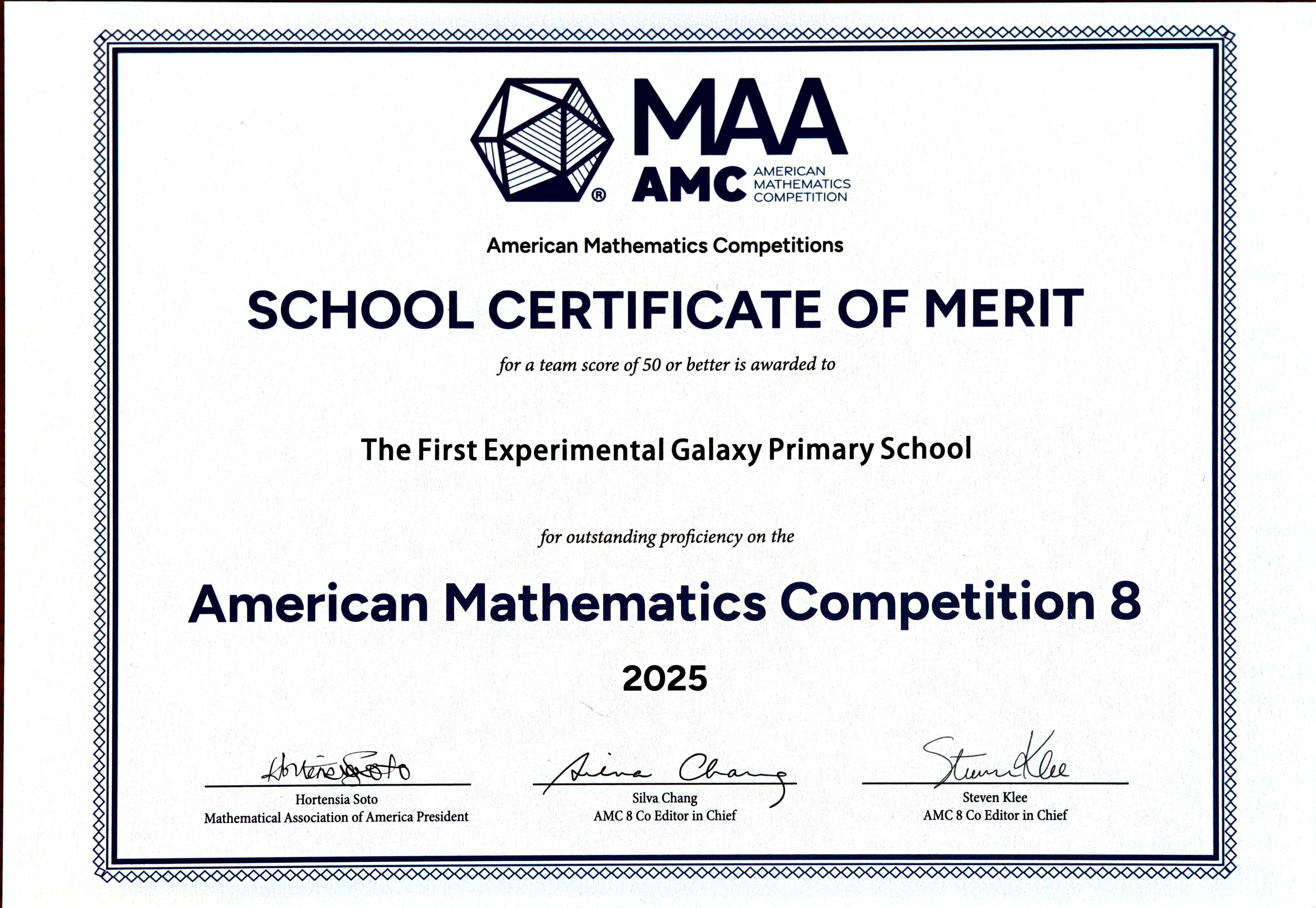 MAA
AMC AMERICAN MATHEMATICS COMPETITION

American Mathematics Competitions

SCHOOL CERTIFICATE OF MERIT

for a team score of 50 or better is awarded to

The First Experimental Galaxy Primary School

for outstanding proficiency on the

American Mathematics Competition 8

2025

Hortensia Soto
Hortensia Soto
Mathematical Association of America President

Silva Chang
Silva Chang
AMC 8 Co Editor in Chief

Steven Klee
Steven Klee
AMC 8 Co Editor in Chief